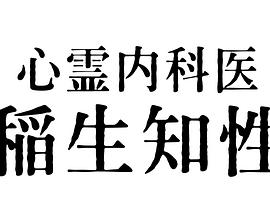 心霊内科医
稲生知性